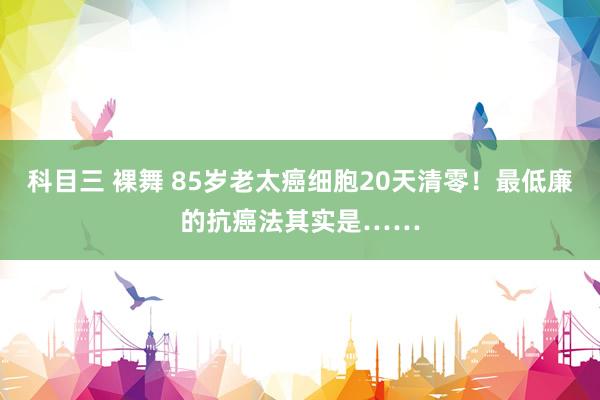 科目三 裸舞 85岁老太癌细胞20天清零！最低廉的抗癌法其实是……